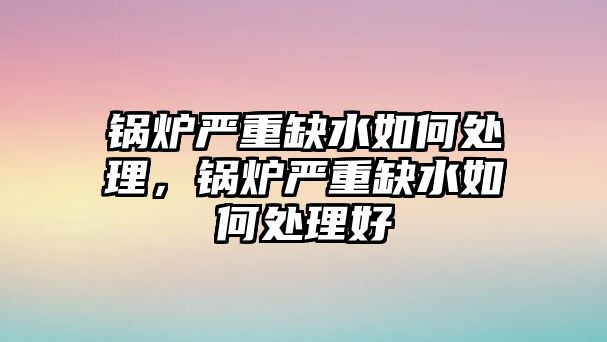 锅炉严重缺水如何处理，锅炉严重缺水如何处理好